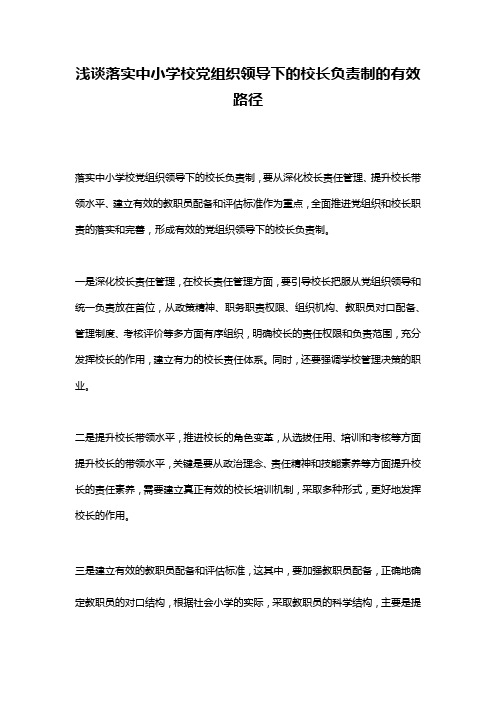 浅谈落实中小学校党组织领导下的校长负责制的有效路径

落实中小学校党组织领导下的校长负责制，要从深化校长责任管理、提升校长带领水平、建立有效的教职员配备和评估标准作为重点，全面推进党组织和校长职责的落实和完善，形成有效的党组织领导下的校长负责制。

一是深化校长责任管理，在校长责任管理方面，要引导校长把服从党组织领导和统一负责放在首位，从政策精神、职务职责权限、组织机构、教职员对口配备、管理制度、考核评价等多方面有序组织，明确校长的责任权限和负责范围，充分发挥校长的作用，建立有力的校长责任体系。同时，还要强调学校管理决策的职业。

二是提升校长带领水平，推进校长的角色变革，从选拔任用、培训和考核等方面提升校长的带领水平，关键是要从政治理念、责任精神和技能素养等方面提升校长的责任素养，需要建立真正有效的校长培训机制，采取多种形式，更好地发挥校长的作用。

三是建立有效的教职员配备和评估标准，这其中，要加强教职员配备，正确地确定教职员的对口结构，根据社会小学的实际，采取教职员的科学结构，主要是提